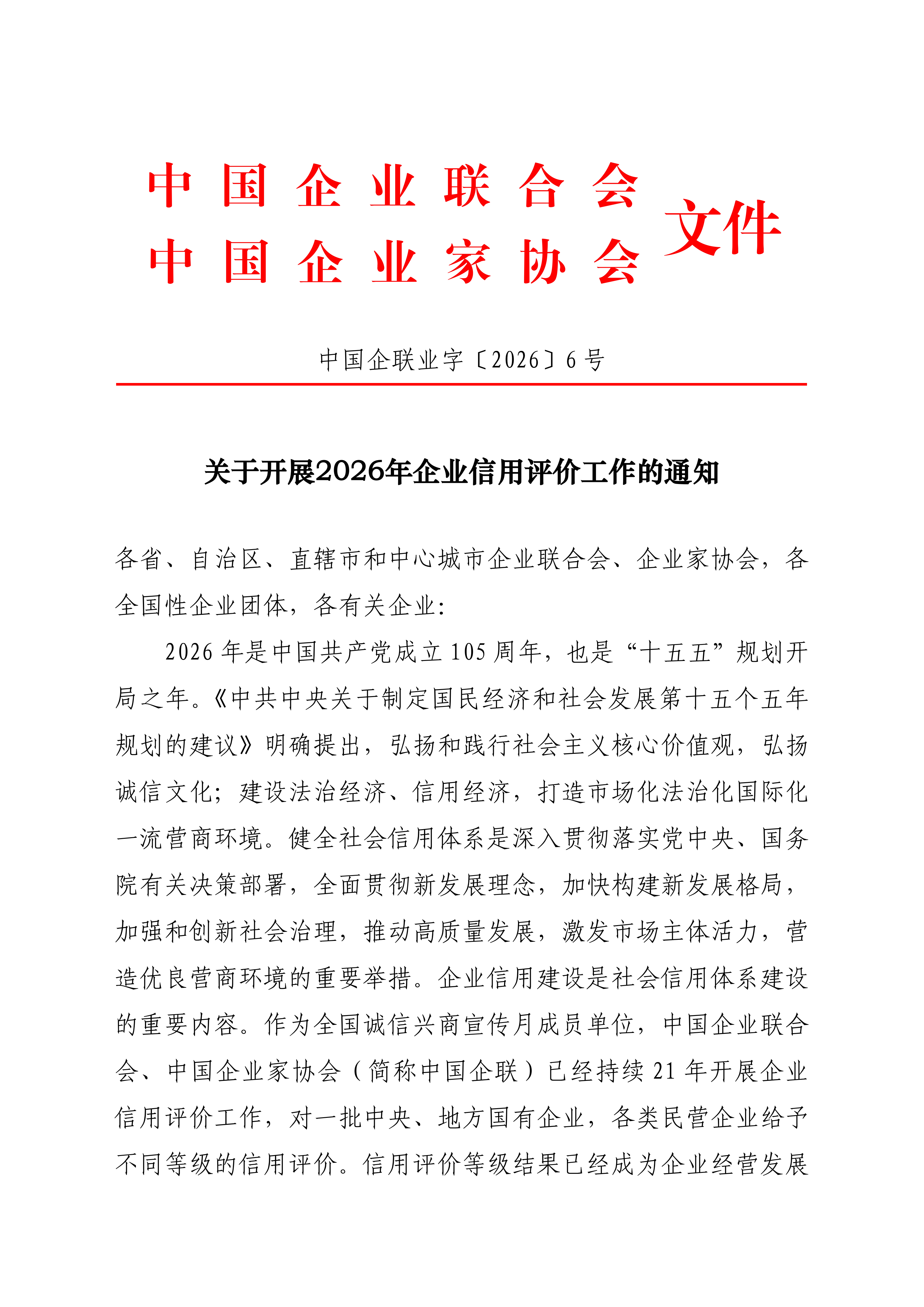 中国企业联合会
中国企业家协会
文件

中国企联业字〔2026〕6号

关于开展2026年企业信用评价工作的通知

各省、自治区、直辖市和中心城市企业联合会、企业家协会，各全国性企业团体，各有关企业：

2026年是中国共产党成立105周年，也是“十五五”规划开局之年。《中共中央关于制定国民经济和社会发展第十五个五年规划的建议》明确提出，弘扬和践行社会主义核心价值观，弘扬诚信文化；建设法治经济、信用经济，打造市场化法治化国际化一流营商环境。健全社会信用体系是深入贯彻落实党中央、国务院有关决策部署，全面贯彻新发展理念，加快构建新发展格局，加强和创新社会治理，推动高质量发展，激发市场主体活力，营造优良营商环境的重要举措。企业信用建设是社会信用体系建设的重要内容。作为全国诚信兴商宣传月成员单位，中国企业联合会、中国企业家协会（简称中国企联）已经持续21年开展企业信用评价工作，对一批中央、地方国有企业，各类民营企业给予不同等级的信用评价。信用评价等级结果已经成为企业经营发展